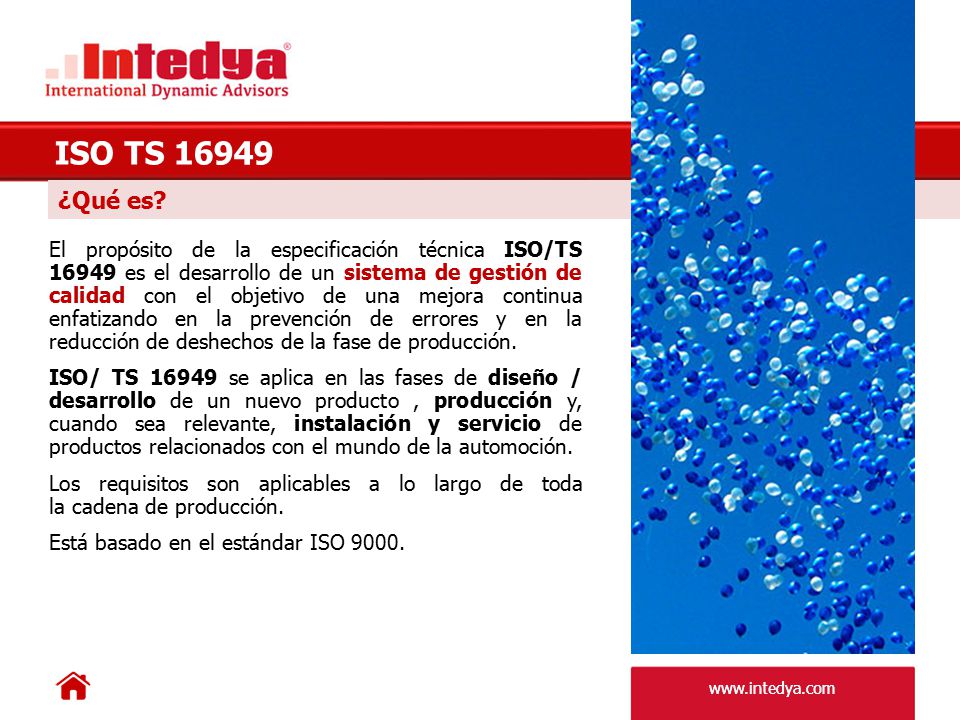 Intedya®
International Dynamic Advisors

ISO TS 16949

¿Qué es?

El propósito de la especificación técnica ISO/TS 16949 es el desarrollo de un sistema de gestión de calidad con el objetivo de una mejora continua enfatizando en la prevención de errores y en la reducción de deshechos de la fase de producción.

ISO/ TS 16949 se aplica en las fases de diseño / desarrollo de un nuevo producto , producción y, cuando sea relevante, instalación y servicio de productos relacionados con el mundo de la automoción.

Los requisitos son aplicables a lo largo de toda la cadena de producción.

Está basado en el estándar ISO 9000.

www.intedya.com